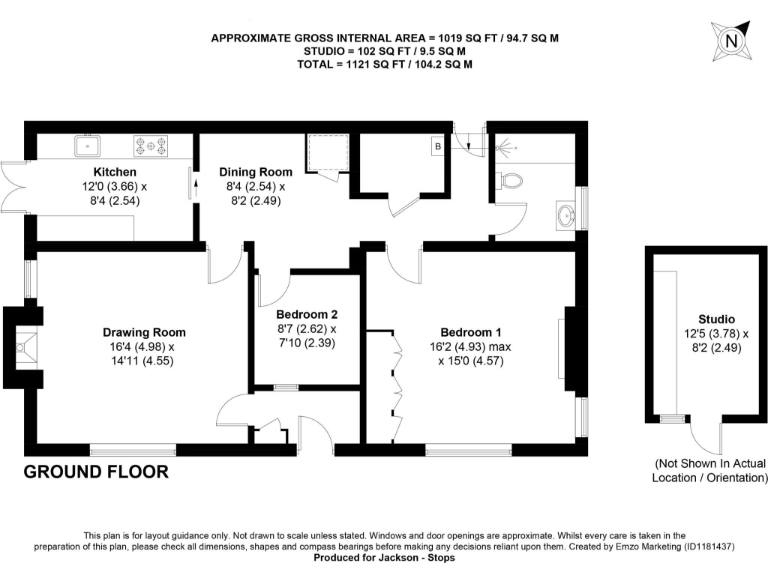 APPROXIMATE GROSS INTERNAL AREA = 1019 SQ FT / 94.7 SQ M
STUDIO = 102 SQ FT / 9.5 SQ M
TOTAL = 1121 SQ FT / 104.2 SQ M

N

Kitchen
12'0 (3.66) x
8'4 (2.54)

Dining Room
8'4 (2.54) x
8'2 (2.49)

B

Drawing Room
16'4 (4.98) x
14'11 (4.55)

Bedroom 2
8'7 (2.62) x
7'10 (2.39)

Bedroom 1
16'2 (4.93) max
x 15'0 (4.57)

Studio
12'5 (3.78) x
8'2 (2.49)

(Not Shown In Actual Location / Orientation)

GROUND FLOOR

This plan is for layout guidance only. Not drawn to scale unless stated. Windows and door openings are approximate. Whilst every care is taken in the preparation of this plan, please check all dimensions, shapes and compass bearings before making any decisions reliant upon them. Created by Emzo Marketing (ID1181437)
Produced for Jackson - Stops